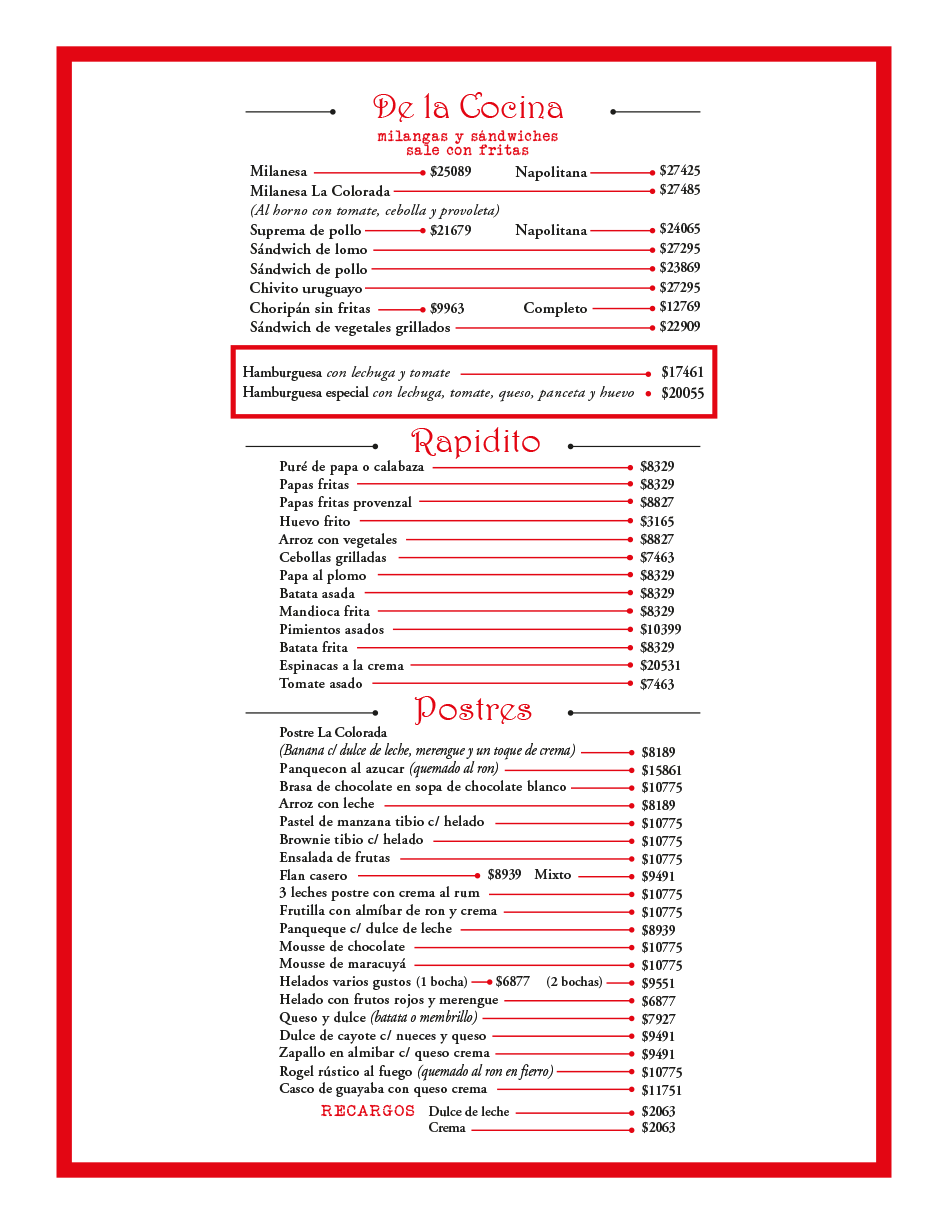 De la Cocina
milangas y sándwiches
sale con fritas

Milanesa $25089 Napolitana $27425
Milanesa La Colorada $27485
(Al horno con tomate, cebolla y provoleta)
Suprema de pollo $21679 Napolitana $24065
Sándwich de lomo $27295
Sándwich de pollo $23869
Chivito uruguayo $27295
Choripán sin fritas $9963 Completo $12769
Sándwich de vegetales grillados $22909

Hamburguesa con lechuga y tomate $17461
Hamburguesa especial con lechuga, tomate, queso, panceta y huevo $20055

Rapidito

Puré de papa o calabaza $8329
Papas fritas $8329
Papas fritas provenzal $8827
Huevo frito $3165
Arroz con vegetales $8827
Cebollas grilladas $7463
Papa al plomo $8329
Batata asada $8329
Mandioca frita $8329
Pimientos asados $10399
Batata frita $8329
Espinacas a la crema $20531
Tomate asado $7463

Postres

Postre La Colorada
(Banana c/ dulce de leche, merengue y un toque de crema) $8189
Panquecon al azucar (quemado al ron) $15861
Brasa de chocolate en sopa de chocolate blanco $10775
Arroz con leche $8189
Pastel de manzana tibio c/ helado $10775
Brownie tibio c/ helado $10775
Ensalada de frutas $10775
Flan casero $8939 Mixto $9491
3 leches postre con crema al rum $10775
Frutilla con almíbar de ron y crema $10775
Panqueque c/ dulce de leche $8939
Mousse de chocolate $10775
Mousse de maracuyá $10775
Helados varios gustos (1 bocha) $6877 (2 bochas) $9551
Helado con frutos rojos y merengue $6877
Queso y dulce (batata o membrillo) $7927
Dulce de cayote c/ nueces y queso $9491
Zapallo en almibar c/ queso crema $9491
Rogel rústico al fuego (quemado al ron en fierro) $10775
Casco de guayaba con queso crema $11751

RECARGOS Dulce de leche $2063
Crema $2063